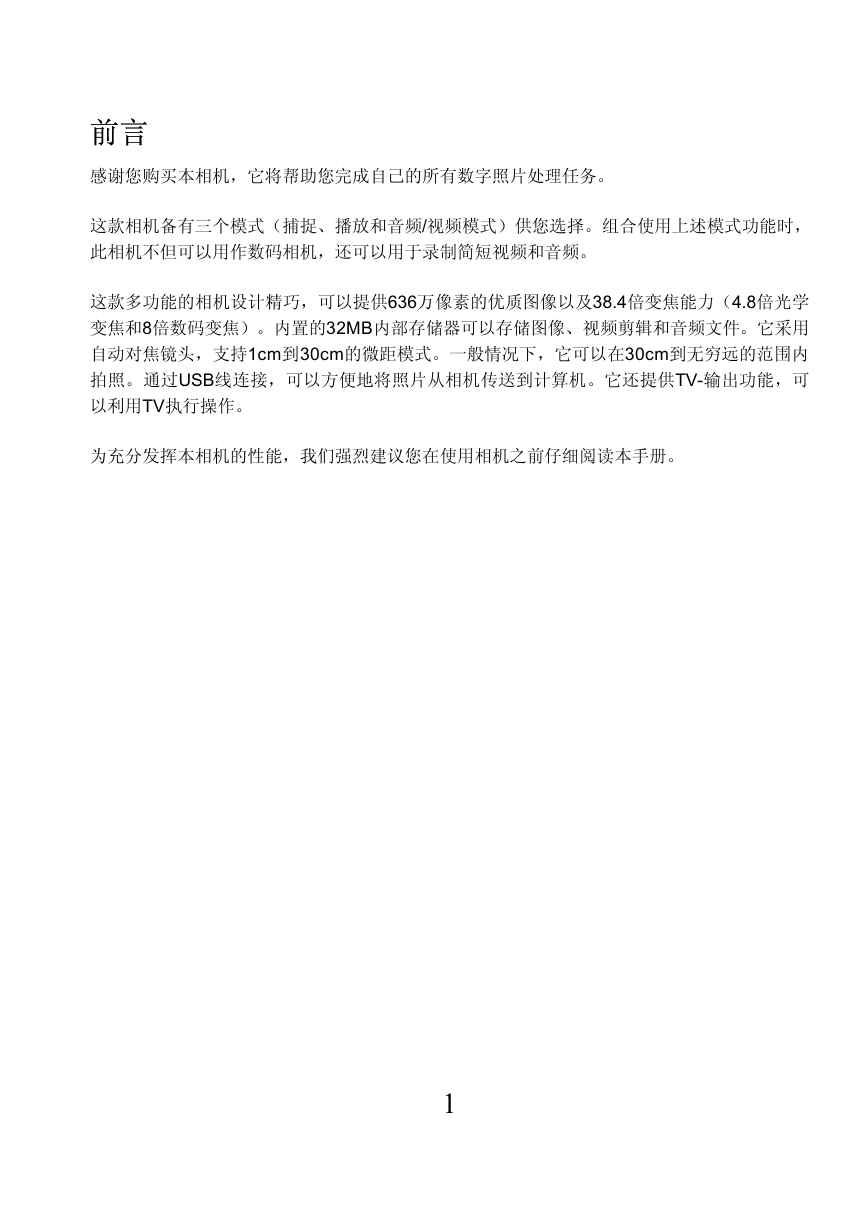 前言

感谢您购买本相机，它将帮助您完成自己的所有数字照片处理任务。

这款相机备有三个模式（捕捉、播放和音频/视频模式）供您选择。组合使用上述模式功能时，此相机不但可以用作数码相机，还可以用于录制简短视频和音频。

这款多功能的相机设计精巧，可以提供636万像素的优质图像以及38.4倍变焦能力（4.8倍光学变焦和8倍数码变焦）。内置的32MB内部存储器可以存储图像、视频剪辑和音频文件。它采用自动对焦镜头，支持1cm到30cm的微距模式。一般情况下，它可以在30cm到无穷远的范围内拍照。通过USB线连接，可以方便地将照片从相机传送到计算机。它还提供TV-输出功能，可以利用TV执行操作。

为充分发挥本相机的性能，我们强烈建议您在使用相机之前仔细阅读本手册。

1